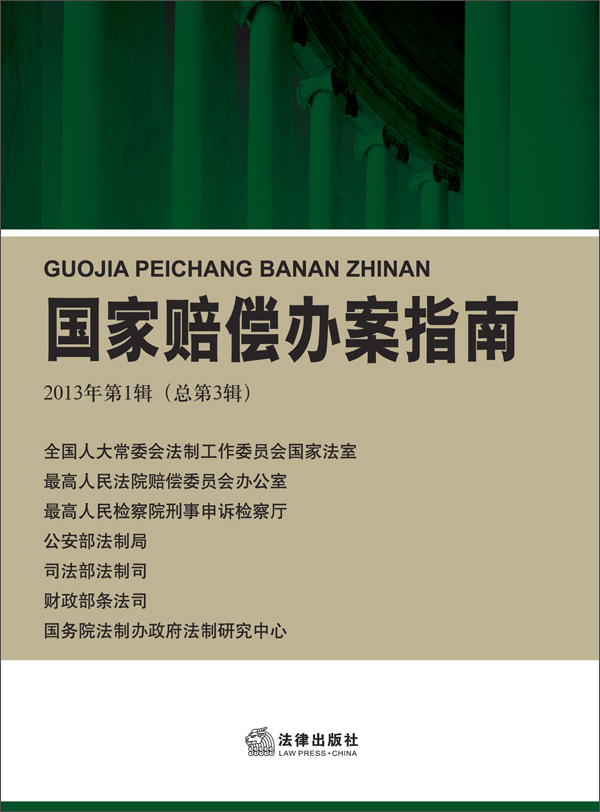 GUOJIA PEICHANG BANAN ZHINAN

国家赔偿办案指南

2013年第1辑（总第3辑）

全国人大常委会法制工作委员会国家法室
最高人民法院赔偿委员会办公室
最高人民检察院刑事申诉检察厅
公安部法制局
司法部法制司
财政部条法司
国务院法制办政府法制研究中心

法律出版社
LAW PRESS·CHINA